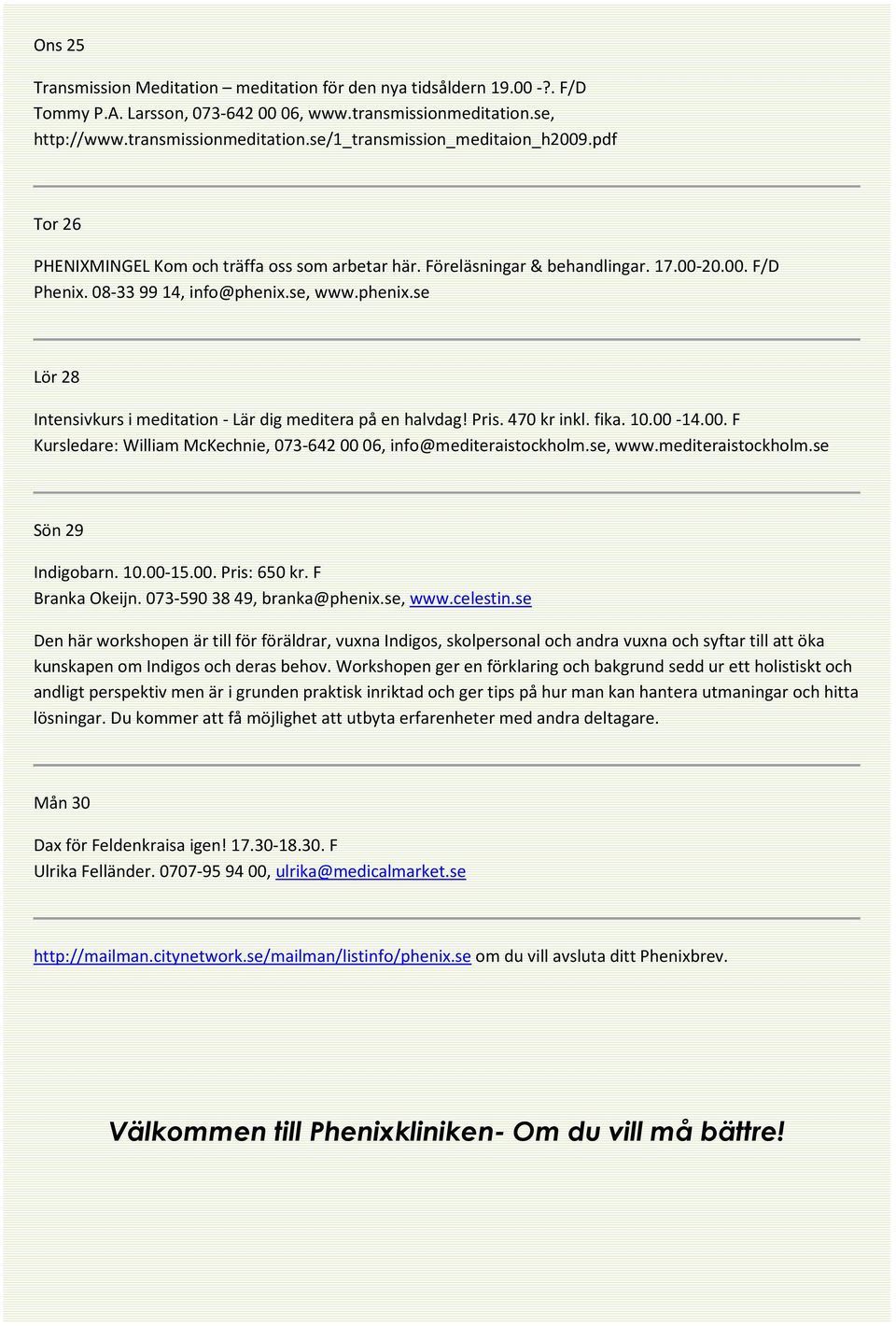 Ons 25

Transmission Meditation – meditation för den nya tidsåldern 19.00 -?. F/D
Tommy P.A. Larsson, 073-642 00 06, www.transmissionmeditation.se, http://www.transmissionmeditation.se/1_transmission_meditaion_h2009.pdf

Tor 26

PHENIXMINGEL Kom och träffa oss som arbetar här. Föreläsningar & behandlingar. 17.00-20.00. F/D
Phenix. 08-33 99 14, info@phenix.se, www.phenix.se

Lör 28

Intensivkurs i meditation - Lär dig meditera på en halvdag! Pris. 470 kr inkl. fika. 10.00 -14.00. F
Kursledare: William McKechnie, 073-642 00 06, info@mediteraistockholm.se, www.mediteraistockholm.se

Sön 29

Indigobarn. 10.00-15.00. Pris: 650 kr. F
Branka Okeijn. 073-590 38 49, branka@phenix.se, www.celestin.se

Den här workshopen är till för föräldrar, vuxna Indigos, skolpersonal och andra vuxna och syftar till att öka kunskapen om Indigos och deras behov. Workshopen ger en förklaring och bakgrund sedd ur ett holistiskt och andligt perspektiv men är i grunden praktisk inriktad och ger tips på hur man kan hantera utmaningar och hitta lösningar. Du kommer att få möjlighet att utbyta erfarenheter med andra deltagare.

Mån 30

Dax för Feldenkraisa igen! 17.30-18.30. F
Ulrika Felländer. 0707-95 94 00, ulrika@medicalmarket.se

http://mailman.citynetwork.se/mailman/listinfo/phenix.se om du vill avsluta ditt Phenixbrev.

Välkommen till Phenixkliniken- Om du vill må bättre!